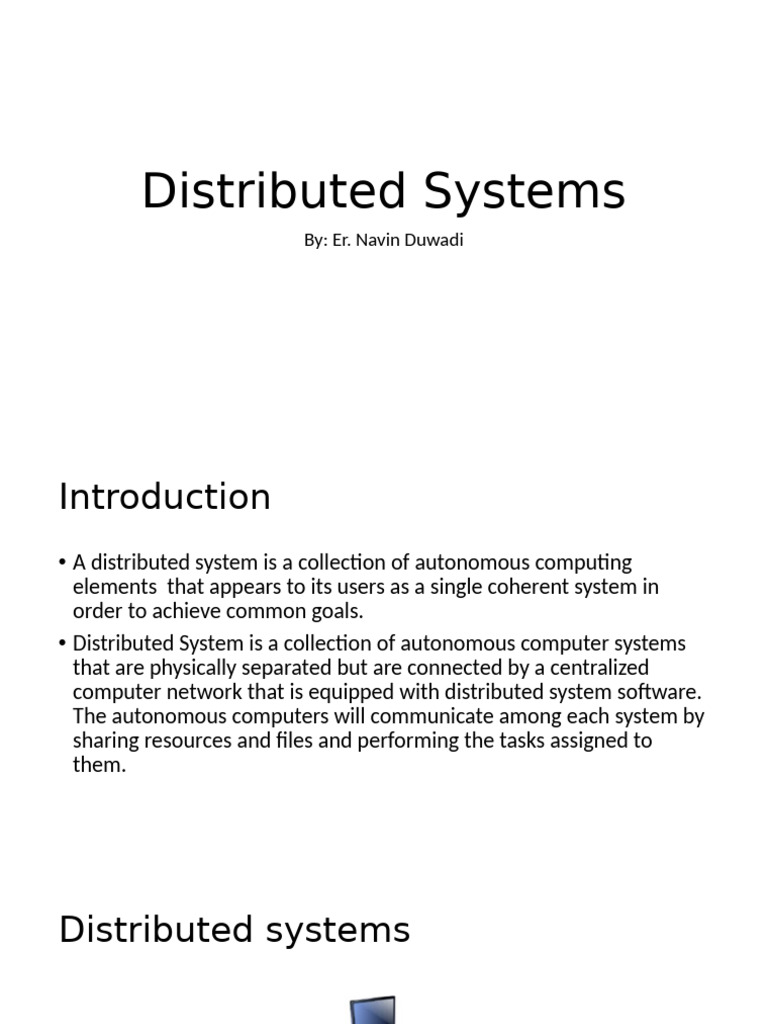 Distributed Systems

By: Er. Navin Duwadi

Introduction

• A distributed system is a collection of autonomous computing elements that appears to its users as a single coherent system in order to achieve common goals.

• Distributed System is a collection of autonomous computer systems that are physically separated but are connected by a centralized computer network that is equipped with distributed system software. The autonomous computers will communicate among each system by sharing resources and files and performing the tasks assigned to them.

Distributed systems